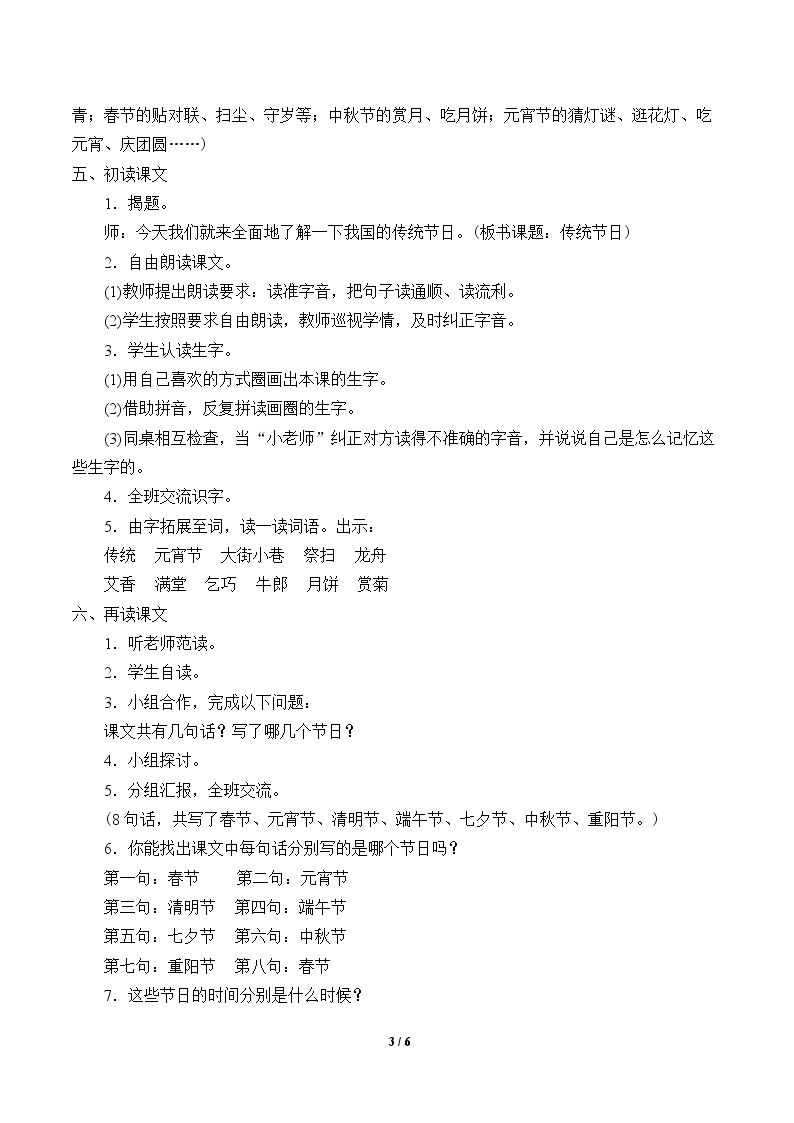 青；春节的贴对联、扫尘、守岁等；中秋节的赏月、吃月饼；元宵节的猜灯谜、逛花灯、吃元宵、庆团圆……）

五、初读课文

1．揭题。

师：今天我们就来全面地了解一下我国的传统节日。（板书课题：传统节日）

2．自由朗读课文。

⑴教师提出朗读要求：读准字音，把句子读通顺、读流利。

⑵学生按照要求自由朗读，教师巡视学情，及时纠正字音。

3．学生认读生字。

⑴用自己喜欢的方式圈画出本课的生字。

⑵借助拼音，反复拼读画圈的生字。

⑶同桌相互检查，当“小老师”纠正对方读得不准确的字音，并说说自己是怎么记忆这些生字的。

4．全班交流识字。

5．由字拓展至词，读一读词语。出示：

传统　元宵节　大街小巷　祭扫　龙舟

艾香　满堂　乞巧　牛郎　月饼　赏菊

六、再读课文

1．听老师范读。

2．学生自读。

3．小组合作，完成以下问题：

课文共有几句话？写了哪几个节日？

4．小组探讨。

5．分组汇报，全班交流。

（8句话，共写了春节、元宵节、清明节、端午节、七夕节、中秋节、重阳节。）

6．你能找出课文中每句话分别写的是哪个节日吗？

第一句：春节　第二句：元宵节

第三句：清明节　第四句：端午节

第五句：七夕节　第六句：中秋节

第七句：重阳节　第八句：春节

7．这些节日的时间分别是什么时候？

3 / 6